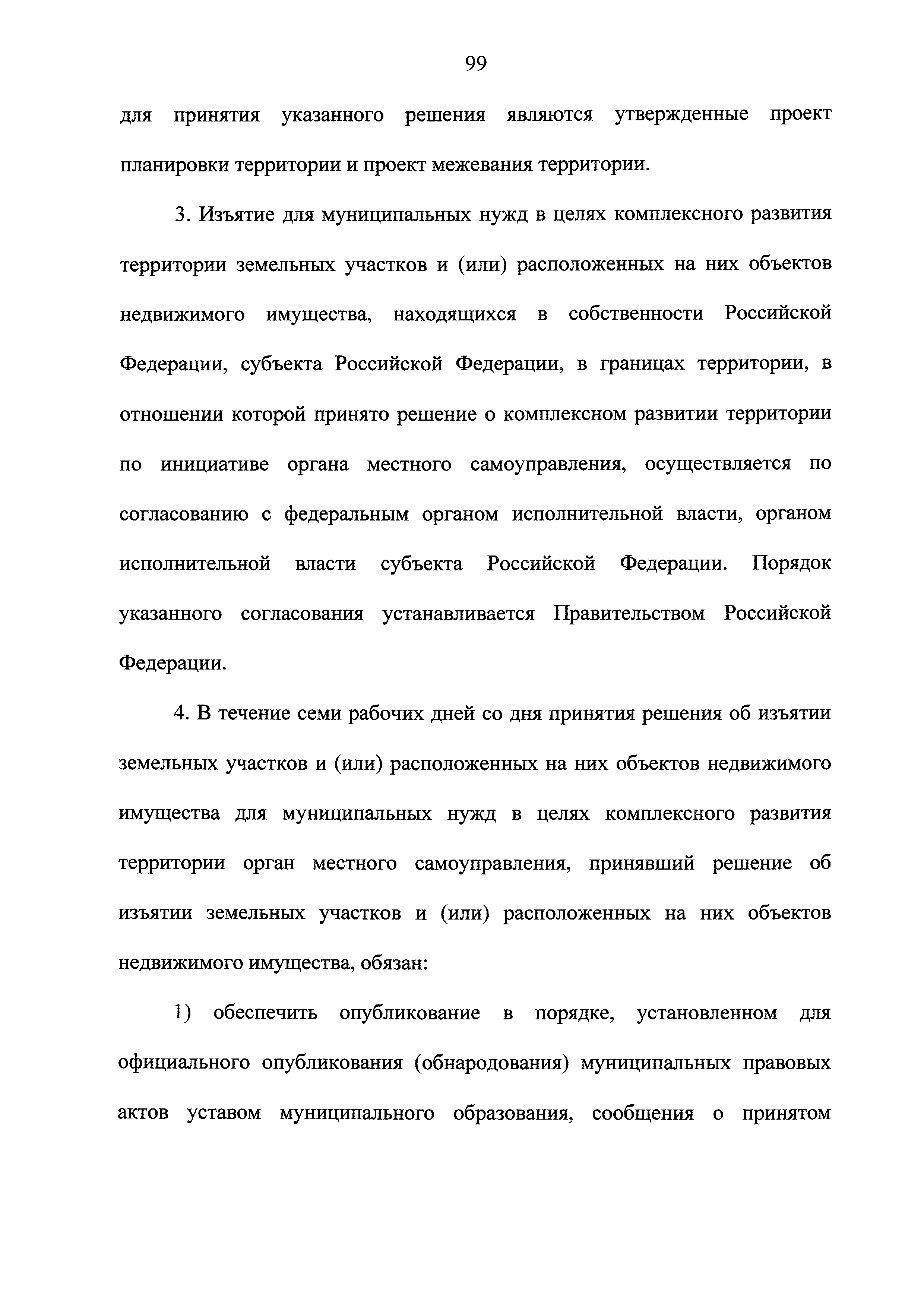 99

для принятия указанного решения являются утвержденные проект планировки территории и проект межевания территории.

3. Изъятие для муниципальных нужд в целях комплексного развития территории земельных участков и (или) расположенных на них объектов недвижимого имущества, находящихся в собственности Российской Федерации, субъекта Российской Федерации, в границах территории, в отношении которой принято решение о комплексном развитии территории по инициативе органа местного самоуправления, осуществляется по согласованию с федеральным органом исполнительной власти, органом исполнительной власти субъекта Российской Федерации. Порядок указанного согласования устанавливается Правительством Российской Федерации.

4. В течение семи рабочих дней со дня принятия решения об изъятии земельных участков и (или) расположенных на них объектов недвижимого имущества для муниципальных нужд в целях комплексного развития территории орган местного самоуправления, принявший решение об изъятии земельных участков и (или) расположенных на них объектов недвижимого имущества, обязан:

1) обеспечить опубликование в порядке, установленном для официального опубликования (обнародования) муниципальных правовых актов уставом муниципального образования, сообщения о принятом